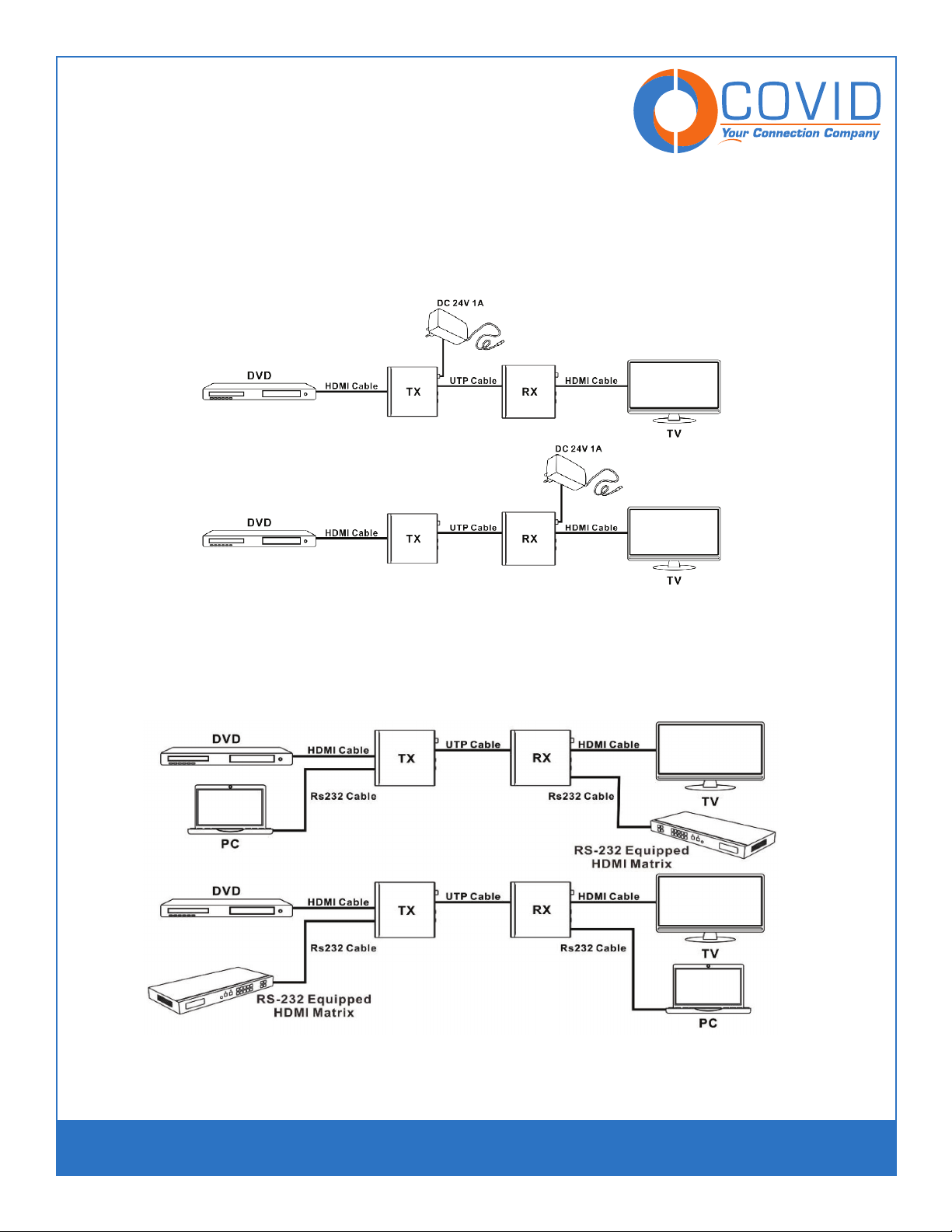 COVID
Your Connection Company

DC 24V 1A
DVD
HDMI Cable
TX
UTP Cable
RX
HDMI Cable
TV

DC 24V 1A
DVD
HDMI Cable
TX
UTP Cable
RX
HDMI Cable
TV

DVD
HDMI Cable
TX
UTP Cable
RX
HDMI Cable
TV
Rs232 Cable
Rs232 Cable
PC
RS-232 Equipped HDMI Matrix

DVD
HDMI Cable
TX
UTP Cable
RX
HDMI Cable
TV
Rs232 Cable
Rs232 Cable
RS-232 Equipped HDMI Matrix
PC